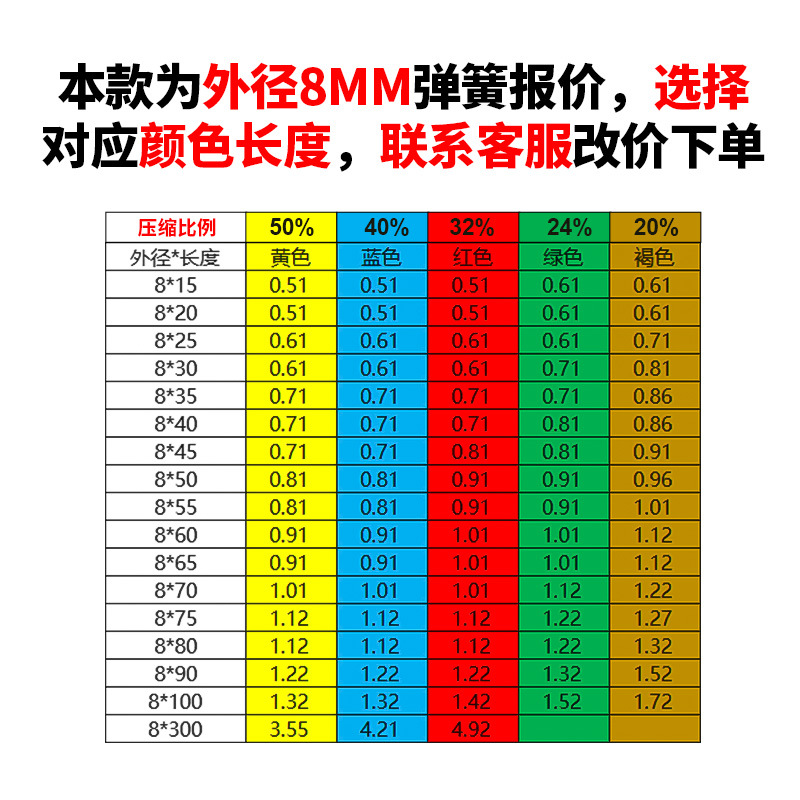 本款为外径8MM弹簧报价，选择对应颜色长度，联系客服改价下单

| 压缩比例 | 50% | 40% | 32% | 24% | 20% |
|---|---|---|---|---|---|
| 外径*长度 | 黄色 | 蓝色 | 红色 | 绿色 | 褐色 |
| 8*15 | 0.51 | 0.51 | 0.51 | 0.61 | 0.61 |
| 8*20 | 0.51 | 0.51 | 0.51 | 0.61 | 0.61 |
| 8*25 | 0.61 | 0.61 | 0.61 | 0.61 | 0.71 |
| 8*30 | 0.61 | 0.61 | 0.61 | 0.71 | 0.81 |
| 8*35 | 0.71 | 0.71 | 0.71 | 0.71 | 0.86 |
| 8*40 | 0.71 | 0.71 | 0.71 | 0.81 | 0.86 |
| 8*45 | 0.71 | 0.71 | 0.81 | 0.81 | 0.91 |
| 8*50 | 0.81 | 0.81 | 0.91 | 0.91 | 0.96 |
| 8*55 | 0.81 | 0.81 | 0.91 | 0.91 | 1.01 |
| 8*60 | 0.91 | 0.91 | 1.01 | 1.01 | 1.12 |
| 8*65 | 0.91 | 0.91 | 1.01 | 1.01 | 1.12 |
| 8*70 | 1.01 | 1.01 | 1.01 | 1.12 | 1.22 |
| 8*75 | 1.12 | 1.12 | 1.12 | 1.22 | 1.27 |
| 8*80 | 1.12 | 1.12 | 1.12 | 1.22 | 1.32 |
| 8*90 | 1.22 | 1.22 | 1.22 | 1.32 | 1.52 |
| 8*100 | 1.32 | 1.32 | 1.42 | 1.52 | 1.72 |
| 8*300 | 3.55 | 4.21 | 4.92 | | |